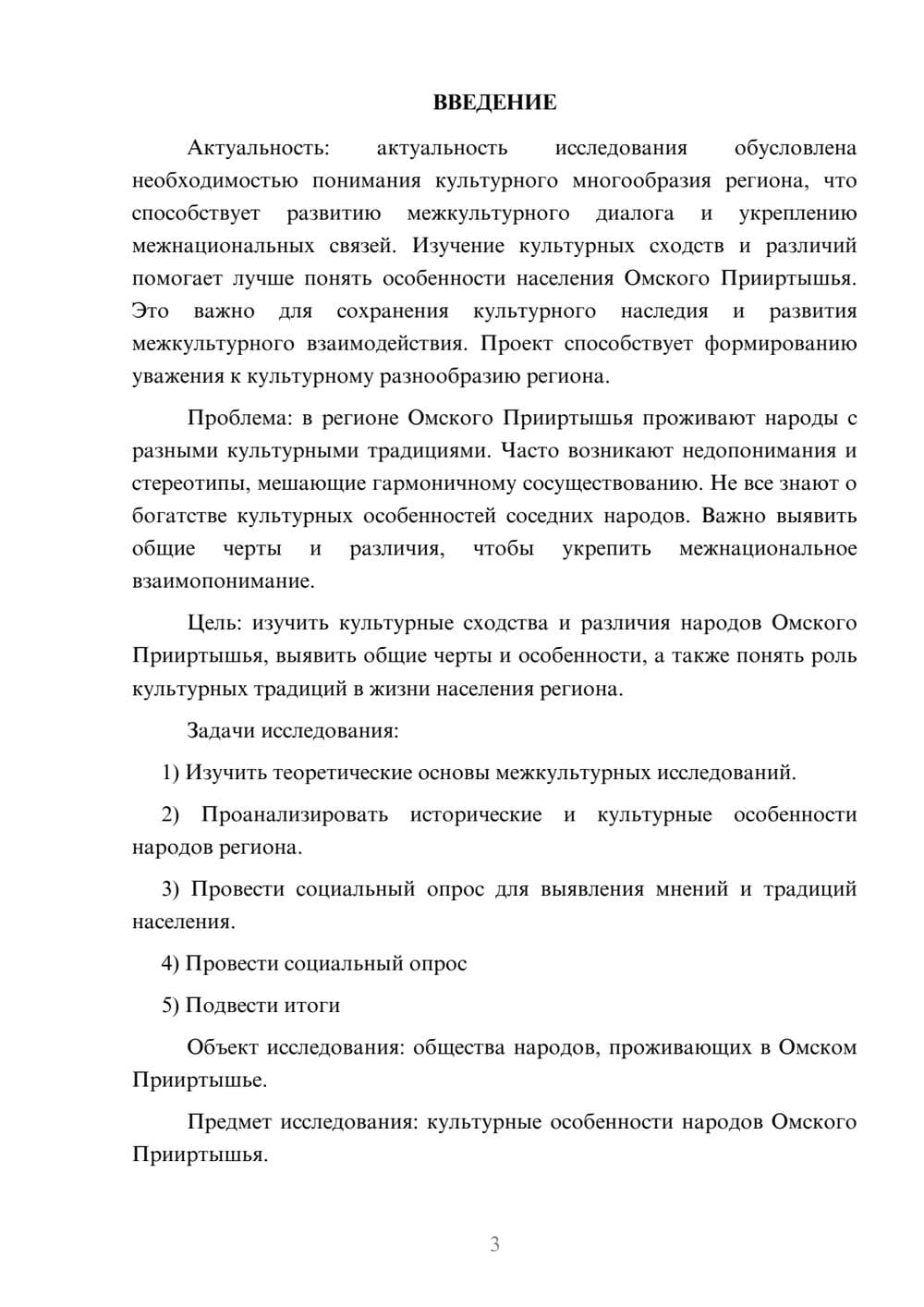 ВВЕДЕНИЕ

Актуальность: актуальность исследования обусловлена необходимостью понимания культурного многообразия региона, что способствует развитию межкультурного диалога и укреплению межнациональных связей. Изучение культурных сходств и различий помогает лучше понять особенности населения Омского Прииртышья. Это важно для сохранения культурного наследия и развития межкультурного взаимодействия. Проект способствует формированию уважения к культурному разнообразию региона.

Проблема: в регионе Омского Прииртышья проживают народы с разными культурными традициями. Часто возникают недопонимания и стереотипы, мешающие гармоничному сосуществованию. Не все знают о богатстве культурных особенностей соседних народов. Важно выявить общие черты и различия, чтобы укрепить межнациональное взаимопонимание.

Цель: изучить культурные сходства и различия народов Омского Прииртышья, выявить общие черты и особенности, а также понять роль культурных традиций в жизни населения региона.

Задачи исследования:

1) Изучить теоретические основы межкультурных исследований.

2) Проанализировать исторические и культурные особенности народов региона.

3) Провести социальный опрос для выявления мнений и традиций населения.

4) Провести социальный опрос

5) Подвести итоги

Объект исследования: общества народов, проживающих в Омском Прииртышье.

Предмет исследования: культурные особенности народов Омского Прииртышья.

3